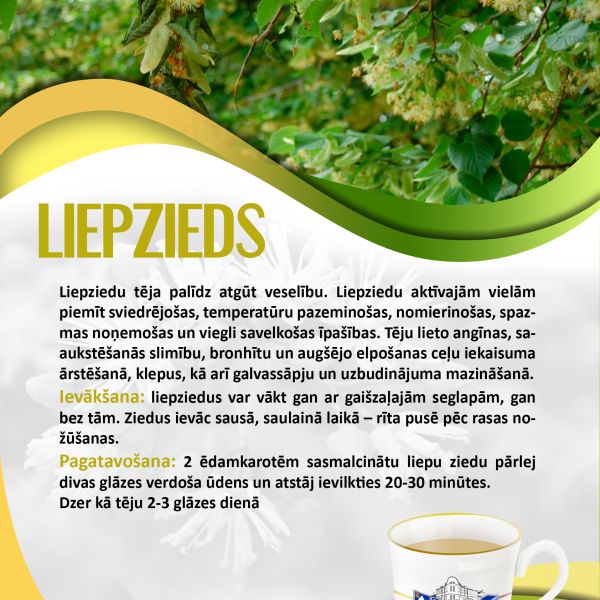 LIEPZIEDS

Liepziedu tēja palīdz atgūt veselību. Liepziedu aktīvajām vielām piemīt sviedrējošas, temperatūru pazeminošas, nomierinošas, spazmas noņemošas un viegli savelkošas īpašības. Tēju lieto angīnas, saaukstēšanās slimību, bronhītu un augšējo elpošanas ceļu iekaisuma ārstēšanā, klepus, kā arī galvassāpju un uzbudinājuma mazināšanā.

Ievākšana: liepziedus var vākt gan ar gaišzaļajām seglapām, gan bez tām. Ziedus ievāc sausā, saulainā laikā – rīta pusē pēc rasas nožūšanas.

Pagatavošana: 2 ēdamkarotēm sasmalcinātu liepu ziedu pārlej divas glāzes verdoša ūdens un atstāj ievilkties 20-30 minūtes.
Dzer kā tēju 2-3 glāzes dienā